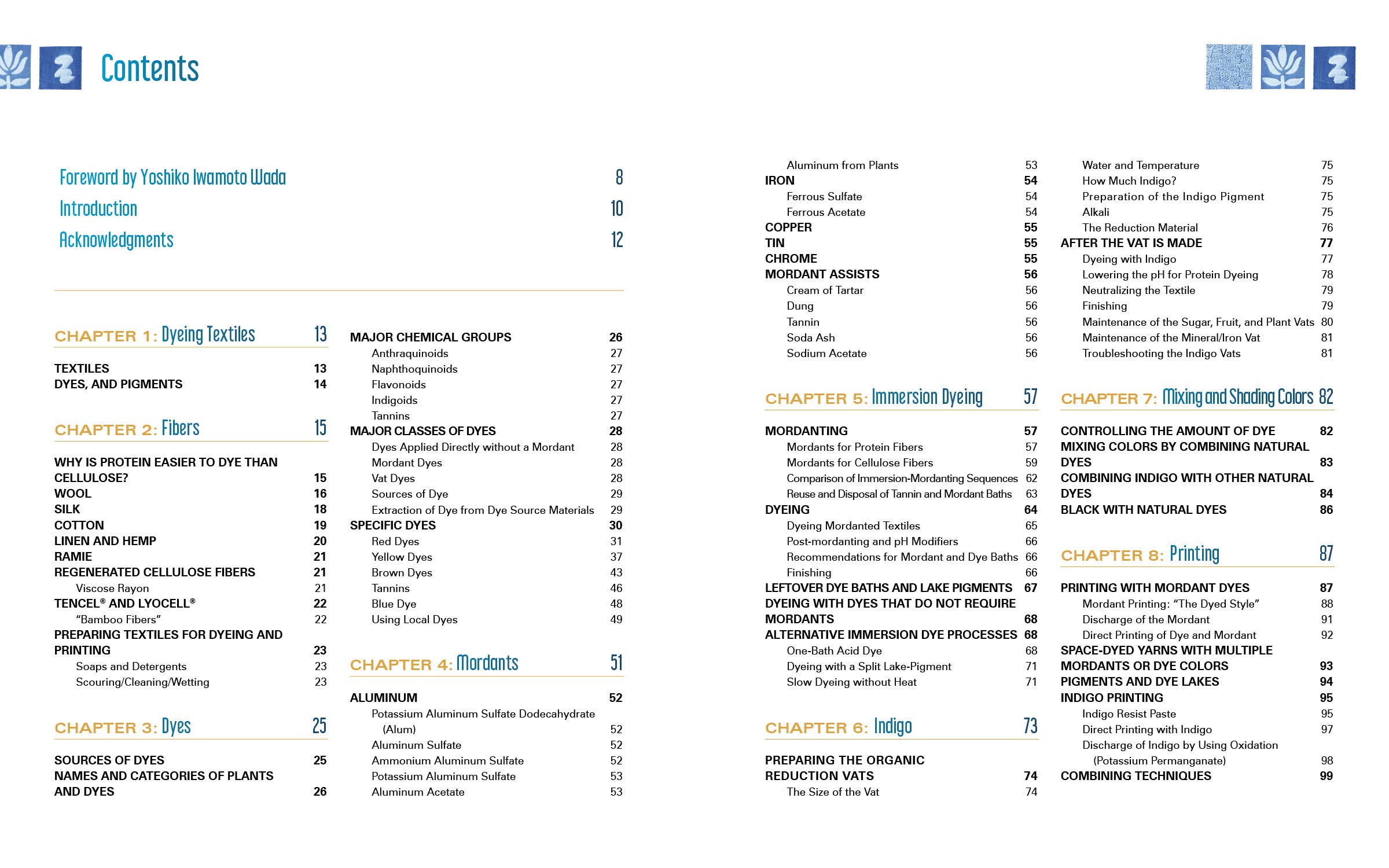 Contents

Foreword by Yoshiko Iwamoto Wada 8
Introduction 10
Acknowledgments 12

CHAPTER 1: Dyeing Textiles 13

TEXTILES 13
DYES, AND PIGMENTS 14

CHAPTER 2: Fibers 15

WHY IS PROTEIN EASIER TO DYE THAN CELLULOSE? 15
WOOL 16
SILK 18
COTTON 19
LINEN AND HEMP 20
RAMIE 21
REGENERATED CELLULOSE FIBERS 21
Viscose Rayon 21
TENCEL® AND LYOCELL® 22
"Bamboo Fibers" 22
PREPARING TEXTILES FOR DYEING AND PRINTING 23
Soaps and Detergents 23
Scouring/Cleaning/Wetting 23

CHAPTER 3: Dyes 25

SOURCES OF DYES 25
NAMES AND CATEGORIES OF PLANTS AND DYES 26

MAJOR CHEMICAL GROUPS 26
Anthraquinoids 27
Naphthoquinoids 27
Flavonoids 27
Indigoids 27
Tannins 27
MAJOR CLASSES OF DYES 28
Dyes Applied Directly without a Mordant 28
Mordant Dyes 28
Vat Dyes 28
Sources of Dye 29
Extraction of Dye from Dye Source Materials 29
SPECIFIC DYES 30
Red Dyes 31
Yellow Dyes 37
Brown Dyes 43
Tannins 46
Blue Dye 48
Using Local Dyes 49

CHAPTER 4: Mordants 51

ALUMINUM 52
Potassium Aluminum Sulfate Dodecahydrate (Alum) 52
Aluminum Sulfate 52
Ammonium Aluminum Sulfate 52
Potassium Aluminum Sulfate 53
Aluminum Acetate 53

Aluminum from Plants 53
IRON 54
Ferrous Sulfate 54
Ferrous Acetate 54
COPPER 55
TIN 55
CHROME 55
MORDANT ASSISTS 56
Cream of Tartar 56
Dung 56
Tannin 56
Soda Ash 56
Sodium Acetate 56

CHAPTER 5: Immersion Dyeing 57

MORDANTING 57
Mordants for Protein Fibers 57
Mordants for Cellulose Fibers 59
Comparison of Immersion-Mordanting Sequences 62
Reuse and Disposal of Tannin and Mordant Baths 63
DYEING 64
Dyeing Mordanted Textiles 65
Post-mordanting and pH Modifiers 66
Recommendations for Mordant and Dye Baths 66
Finishing 66
LEFTOVER DYE BATHS AND LAKE PIGMENTS 67
DYEING WITH DYES THAT DO NOT REQUIRE MORDANTS 68
ALTERNATIVE IMMERSION DYE PROCESSES 68
One-Bath Acid Dye 68
Dyeing with a Split Lake-Pigment 71
Slow Dyeing without Heat 71

CHAPTER 6: Indigo 73

PREPARING THE ORGANIC REDUCTION VATS 74
The Size of the Vat 74

Water and Temperature 75
How Much Indigo? 75
Preparation of the Indigo Pigment 75
Alkali 75
The Reduction Material 76
AFTER THE VAT IS MADE 77
Dyeing with Indigo 77
Lowering the pH for Protein Dyeing 78
Neutralizing the Textile 79
Finishing 79
Maintenance of the Sugar, Fruit, and Plant Vats 80
Maintenance of the Mineral/Iron Vat 81
Troubleshooting the Indigo Vats 81

CHAPTER 7: Mixing and Shading Colors 82

CONTROLLING THE AMOUNT OF DYE 82
MIXING COLORS BY COMBINING NATURAL DYES 83
COMBINING INDIGO WITH OTHER NATURAL DYES 84
BLACK WITH NATURAL DYES 86

CHAPTER 8: Printing 87

PRINTING WITH MORDANT DYES 87
Mordant Printing: "The Dyed Style" 88
Discharge of the Mordant 91
Direct Printing of Dye and Mordant 92
SPACE-DYED YARNS WITH MULTIPLE MORDANTS OR DYE COLORS 93
PIGMENTS AND DYE LAKES 94
INDIGO PRINTING 95
Indigo Resist Paste 95
Direct Printing with Indigo 97
Discharge of Indigo by Using Oxidation (Potassium Permanganate) 98
COMBINING TECHNIQUES 99